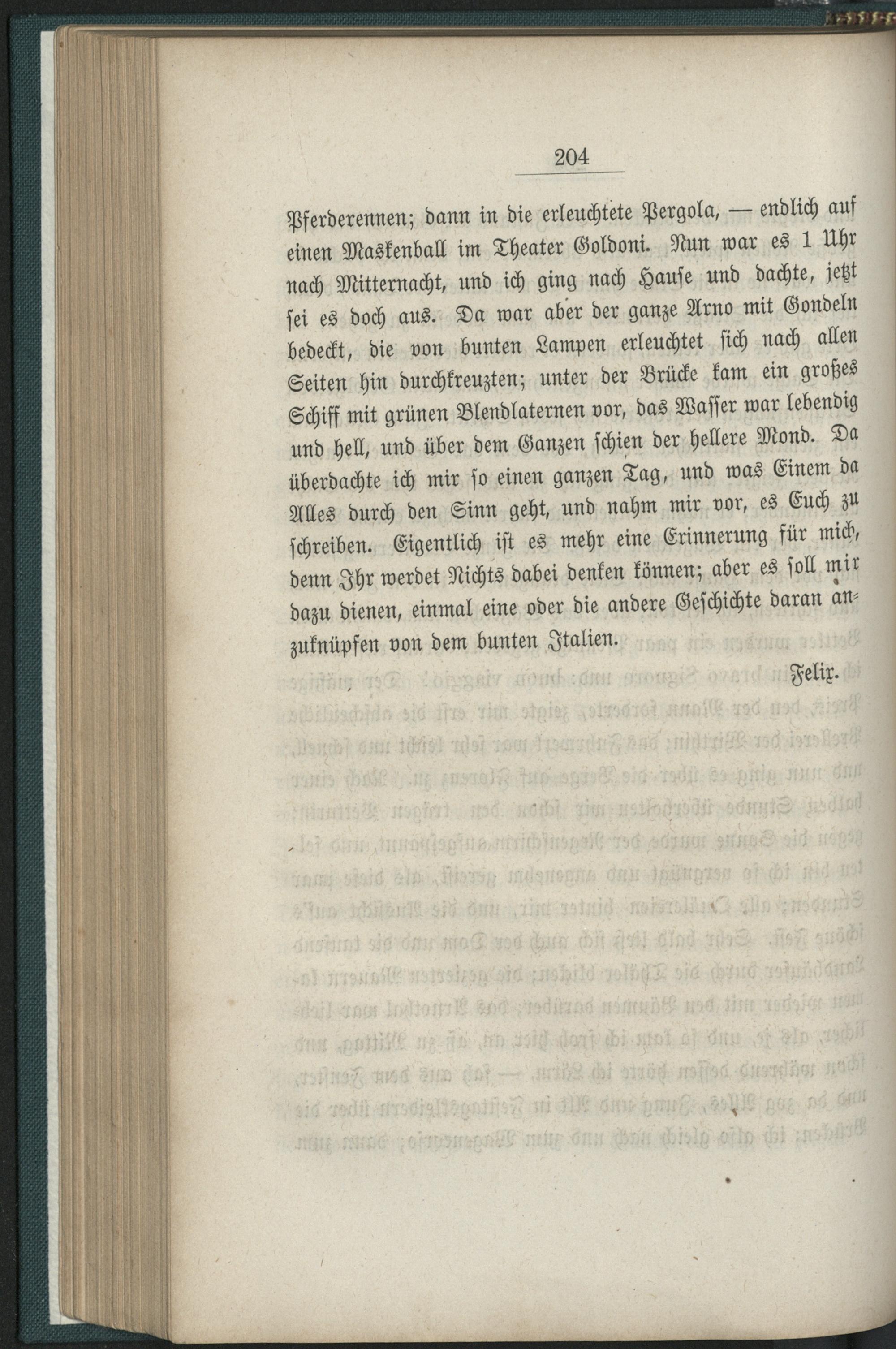 204

Pferderennen; dann in die erleuchtete Pergola, — endlich auf einen Maskenball im Theater Goldoni. Nun war es 1 Uhr nach Mitternacht, und ich ging nach Hause und dachte, jetzt sei es doch aus. Da war aber der ganze Arno mit Gondeln bedeckt, die von bunten Lampen erleuchtet sich nach allen Seiten hin durchkreuzten; unter der Brücke kam ein großes Schiff mit grünen Blendlaternen vor, das Wasser war lebendig und hell, und über dem Ganzen schien der hellere Mond. Da überdachte ich mir so einen ganzen Tag, und was Einem da Alles durch den Sinn geht, und nahm mir vor, es Euch zu schreiben. Eigentlich ist es mehr eine Erinnerung für mich, denn Ihr werdet Nichts dabei denken können; aber es soll mir dazu dienen, einmal eine oder die andere Geschichte daran anzuknüpfen von dem bunten Italien.

Felix.